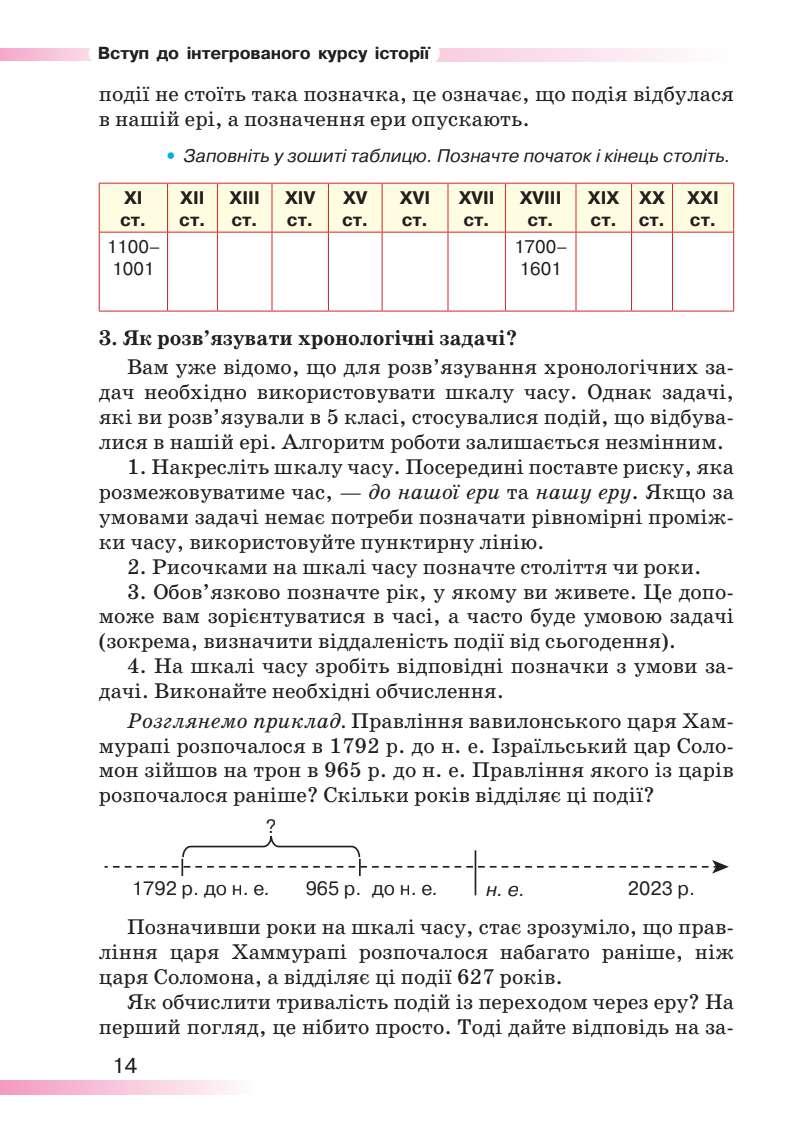 Вступ до інтегрованого курсу історії

події не стоїть така позначка, це означає, що подія відбулася в нашій ері, а позначення ери опускають.

• Заповніть у зошиті таблицю. Позначте початок і кінець століть.

| XI ст. | XII ст. | XIII ст. | XIV ст. | XV ст. | XVI ст. | XVII ст. | XVIII ст. | XIX ст. | XX ст. | XXI ст. |
|---|---|---|---|---|---|---|---|---|---|---|
| 1100–1001 | | | | | | | 1700–1601 | | | |

3. Як розв'язувати хронологічні задачі?

Вам уже відомо, що для розв'язування хронологічних задач необхідно використовувати шкалу часу. Однак задачі, які ви розв'язували в 5 класі, стосувалися подій, що відбувалися в нашій ері. Алгоритм роботи залишається незмінним.

1. Накресліть шкалу часу. Посередині поставте риску, яка розмежовуватиме час, — до нашої ери та нашу еру. Якщо за умовами задачі немає потреби позначати рівномірні проміжки часу, використовуйте пунктирну лінію.

2. Рисочками на шкалі часу позначте століття чи роки.

3. Обов'язково позначте рік, у якому ви живете. Це допоможе вам зорієнтуватися в часі, а часто буде умовою задачі (зокрема, визначити віддаленість події від сьогодення).

4. На шкалі часу зробіть відповідні позначки з умови задачі. Виконайте необхідні обчислення.

Розглянемо приклад. Правління вавилонського царя Хаммурапі розпочалося в 1792 р. до н. е. Ізраїльський цар Соломон зійшов на трон в 965 р. до н. е. Правління якого із царів розпочалося раніше? Скільки років відділяє ці події?

?
1792 р. до н. е. 965 р. до н. е. н. е. 2023 р.

Позначивши роки на шкалі часу, стає зрозуміло, що правління царя Хаммурапі розпочалося набагато раніше, ніж царя Соломона, а відділяє ці події 627 років.

Як обчислити тривалість подій із переходом через еру? На перший погляд, це нібито просто. Тоді дайте відповідь на за-

14